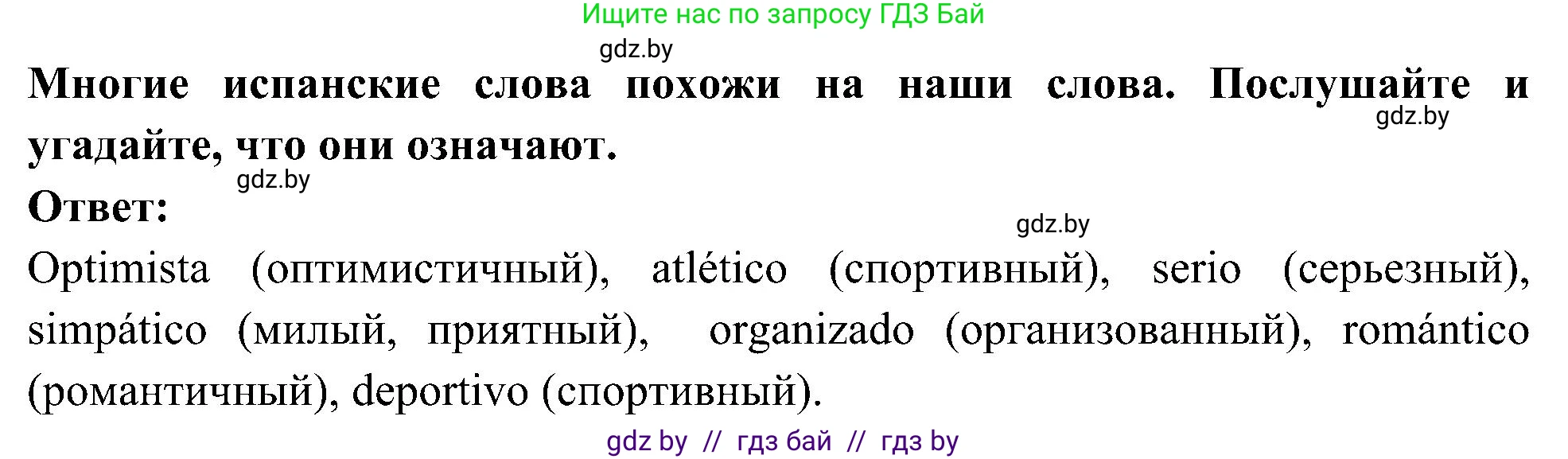 Ищите нас по запросу ГДЗ Бай

gdz.by

Многие испанские слова похожи на наши слова. Послушайте и угадайте, что они означают.

gdz.by

gdz.by

Ответ:

gdz.by

Optimista (оптимистичный), atlético (спортивный), serio (серьезный), simpático (милый, приятный), organizado (организованный), romántico (романтичный), deportivo (спортивный).

gdz by // гдз бай // гдз by